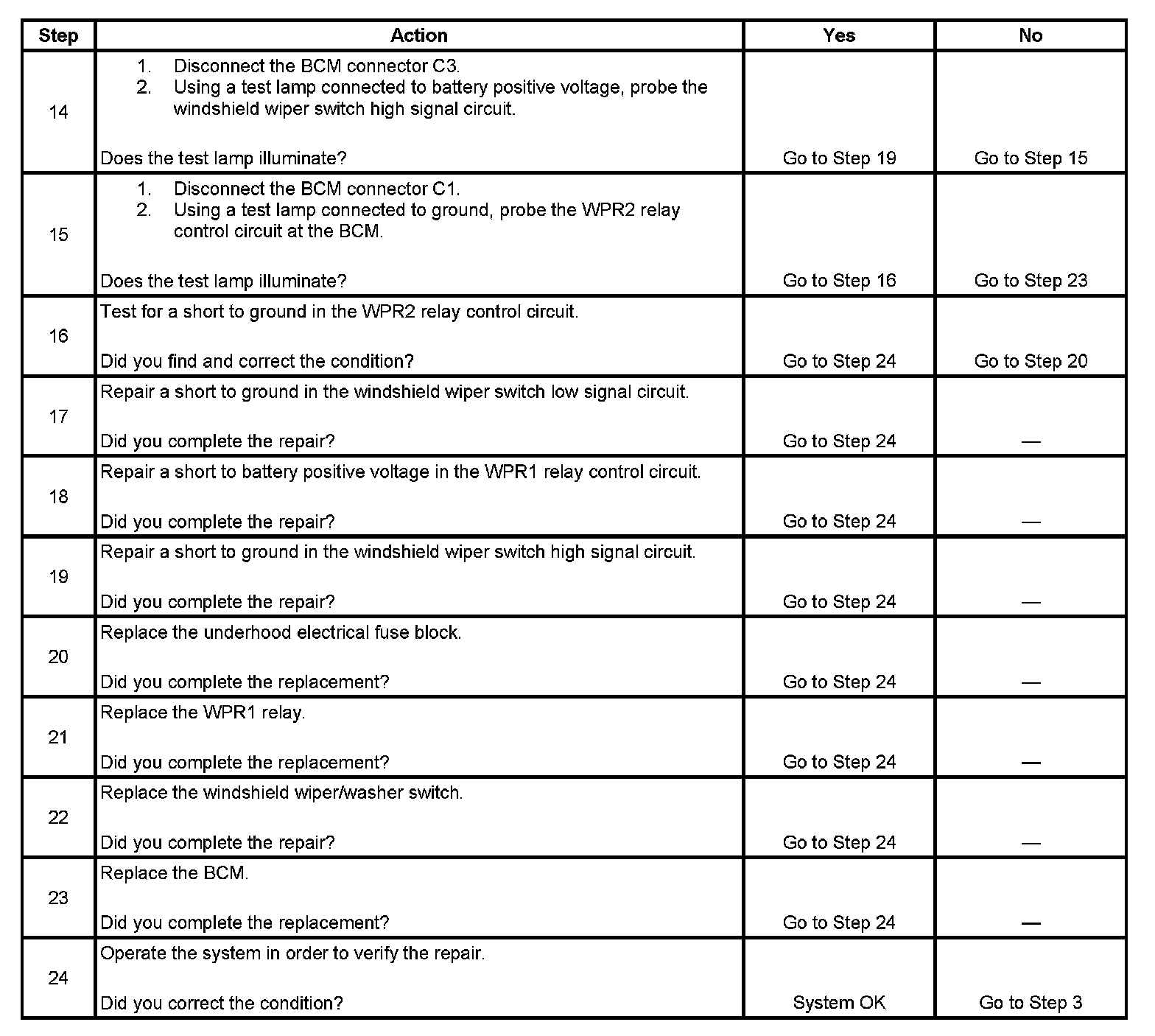 | Step | Action | Yes | No |
|---|---|---|---|
| 14 | 1. Disconnect the BCM connector C3. 2. Using a test lamp connected to battery positive voltage, probe the windshield wiper switch high signal circuit. Does the test lamp illuminate? | Go to Step 19 | Go to Step 15 |
| 15 | 1. Disconnect the BCM connector C1. 2. Using a test lamp connected to ground, probe the WPR2 relay control circuit at the BCM. Does the test lamp illuminate? | Go to Step 16 | Go to Step 23 |
| 16 | Test for a short to ground in the WPR2 relay control circuit. Did you find and correct the condition? | Go to Step 24 | Go to Step 20 |
| 17 | Repair a short to ground in the windshield wiper switch low signal circuit. Did you complete the repair? | Go to Step 24 | — |
| 18 | Repair a short to battery positive voltage in the WPR1 relay control circuit. Did you complete the repair? | Go to Step 24 | — |
| 19 | Repair a short to ground in the windshield wiper switch high signal circuit. Did you complete the repair? | Go to Step 24 | — |
| 20 | Replace the underhood electrical fuse block. Did you complete the replacement? | Go to Step 24 | — |
| 21 | Replace the WPR1 relay. Did you complete the replacement? | Go to Step 24 | — |
| 22 | Replace the windshield wiper/washer switch. Did you complete the repair? | Go to Step 24 | — |
| 23 | Replace the BCM. Did you complete the replacement? | Go to Step 24 | — |
| 24 | Operate the system in order to verify the repair. Did you correct the condition? | System OK | Go to Step 3 |